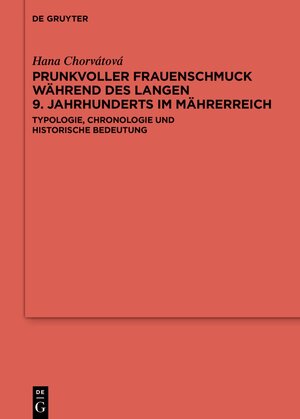 DE GRUYTER

Hana Chorvátová

PRUNKVOLLER FRAUENSCHMUCK WÄHREND DES LANGEN 9. JAHRHUNDERTS IM MÄHRERREICH

TYPOLOGIE, CHRONOLOGIE UND HISTORISCHE BEDEUTUNG

DE G